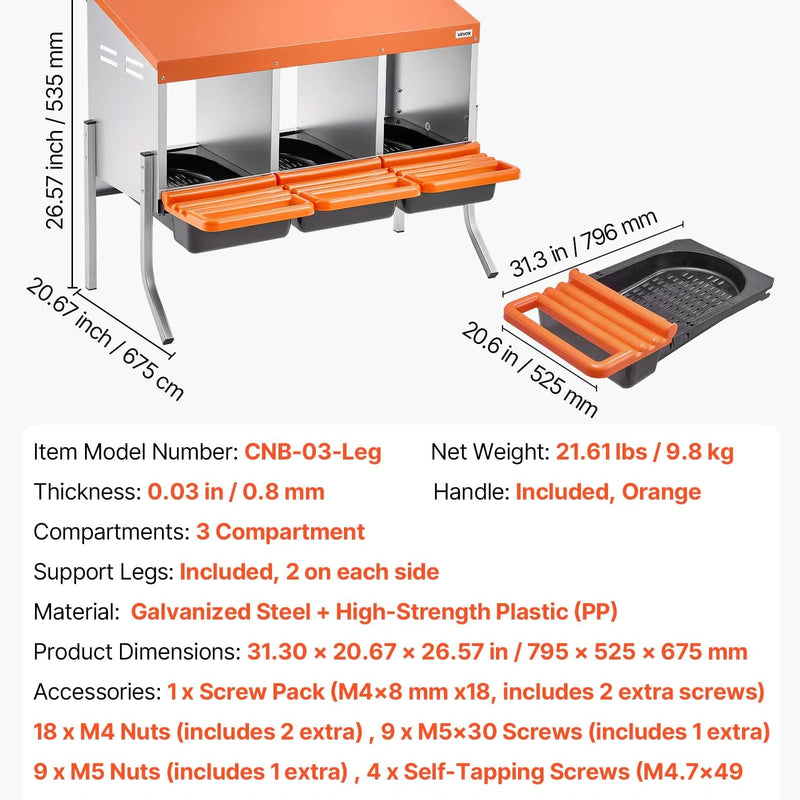 VEVOR

26.57 inch / 535 mm

20.67 inch / 675 cm

31.3 in / 796 mm

20.6 in / 525 mm

Item Model Number: CNB-03-Leg
Net Weight: 21.61 lbs / 9.8 kg

Thickness: 0.03 in / 0.8 mm
Handle: Included, Orange

Compartments: 3 Compartment

Support Legs: Included, 2 on each side

Material: Galvanized Steel + High-Strength Plastic (PP)

Product Dimensions: 31.30 × 20.67 × 26.57 in / 795 × 525 × 675 mm

Accessories: 1 x Screw Pack (M4×8 mm x18, includes 2 extra screws) 18 x M4 Nuts (includes 2 extra) , 9 x M5×30 Screws (includes 1 extra) 9 x M5 Nuts (includes 1 extra) , 4 x Self-Tapping Screws (M4.7×49